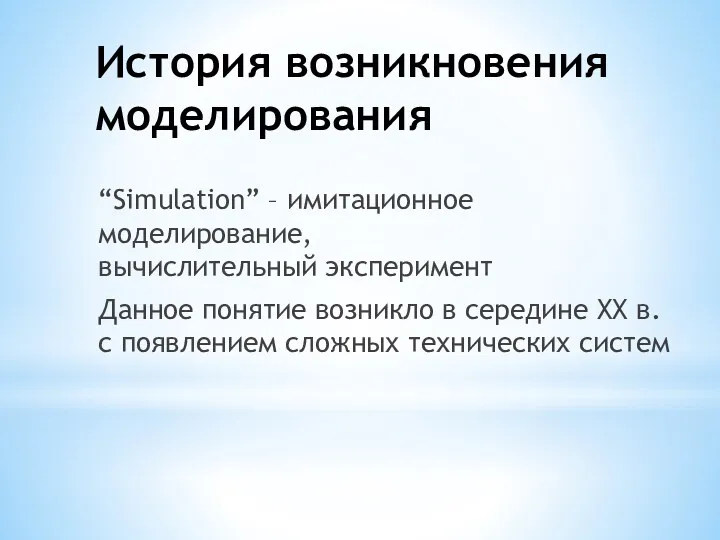 История возникновения моделирования

“Simulation” – имитационное моделирование, вычислительный эксперимент

Данное понятие возникло в середине XX в. с появлением сложных технических систем